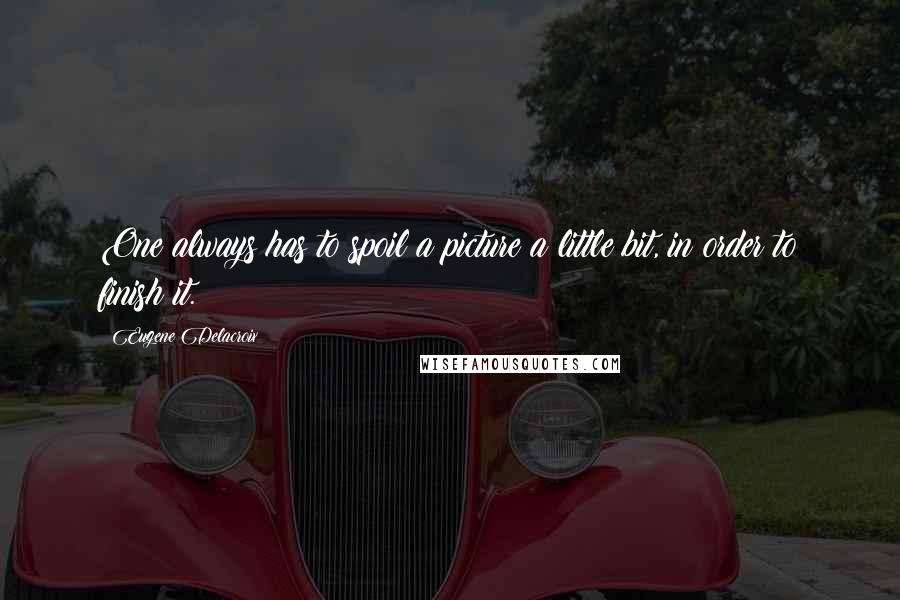 One always has to spoil a picture a little bit, in order to finish it.

Eugene Delacroix

WISEFAMOUSQUOTES.COM